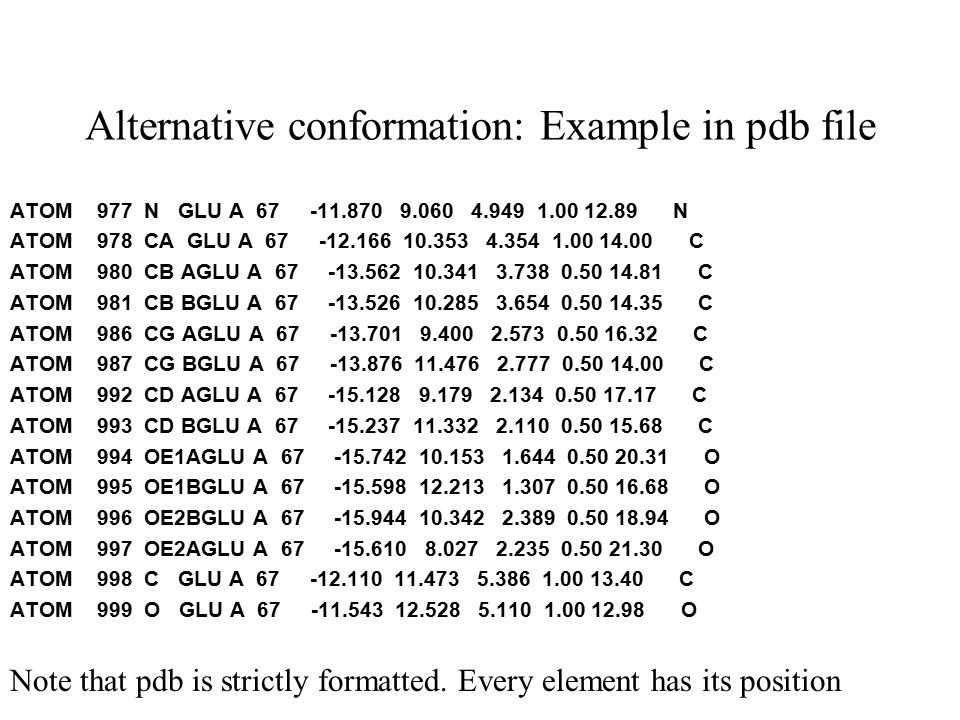 Alternative conformation: Example in pdb file

ATOM 977 N GLU A 67 -11.870 9.060 4.949 1.00 12.89 N
ATOM 978 CA GLU A 67 -12.166 10.353 4.354 1.00 14.00 C
ATOM 980 CB AGLU A 67 -13.562 10.341 3.738 0.50 14.81 C
ATOM 981 CB BGLU A 67 -13.526 10.285 3.654 0.50 14.35 C
ATOM 986 CG AGLU A 67 -13.701 9.400 2.573 0.50 16.32 C
ATOM 987 CG BGLU A 67 -13.876 11.476 2.777 0.50 14.00 C
ATOM 992 CD AGLU A 67 -15.128 9.179 2.134 0.50 17.17 C
ATOM 993 CD BGLU A 67 -15.237 11.332 2.110 0.50 15.68 C
ATOM 994 OE1AGLU A 67 -15.742 10.153 1.644 0.50 20.31 O
ATOM 995 OE1BGLU A 67 -15.598 12.213 1.307 0.50 16.68 O
ATOM 996 OE2BGLU A 67 -15.944 10.342 2.389 0.50 18.94 O
ATOM 997 OE2AGLU A 67 -15.610 8.027 2.235 0.50 21.30 O
ATOM 998 C GLU A 67 -12.110 11.473 5.386 1.00 13.40 C
ATOM 999 O GLU A 67 -11.543 12.528 5.110 1.00 12.98 O

Note that pdb is strictly formatted. Every element has its position